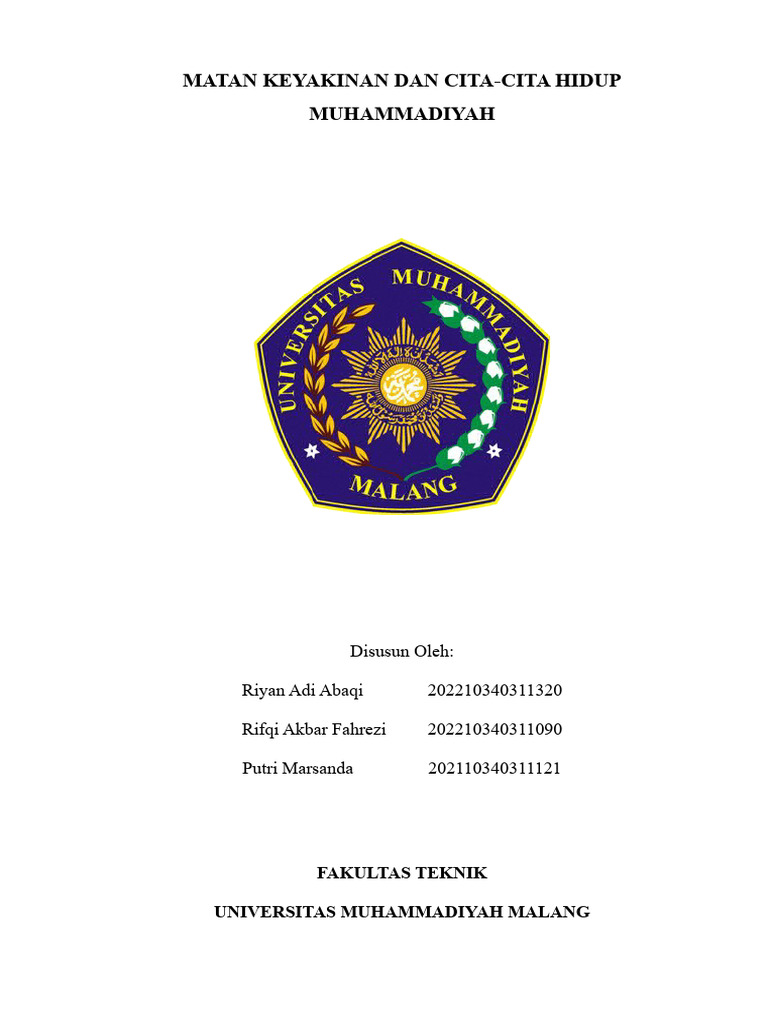 MATAN KEYAKINAN DAN CITA-CITA HIDUP MUHAMMADIYAH

UNIVERSITAS MUHAMMADIYAH
MALANG

Disusun Oleh:

Riyan Adi Abaqi 202210340311320
Rifqi Akbar Fahrezi 202210340311090
Putri Marsanda 202110340311121

FAKULTAS TEKNIK

UNIVERSITAS MUHAMMADIYAH MALANG